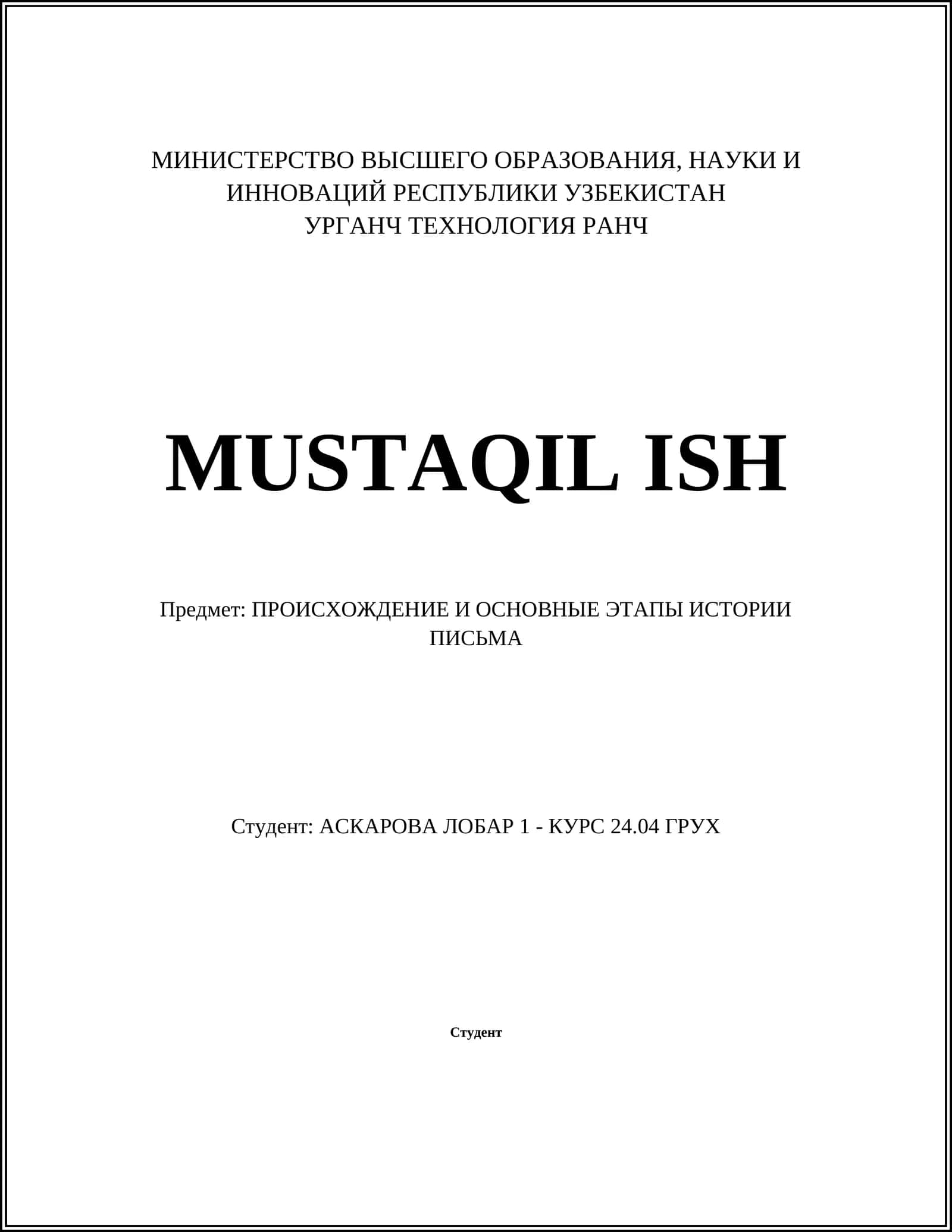 МИНИСТЕРСТВО ВЫСШЕГО ОБРАЗОВАНИЯ, НАУКИ И ИННОВАЦИЙ РЕСПУБЛИКИ УЗБЕКИСТАН
УРГАНЧ ТЕХНОЛОГИЯ РАНЧ

MUSTAQIL ISH

Предмет: ПРОИСХОЖДЕНИЕ И ОСНОВНЫЕ ЭТАПЫ ИСТОРИИ ПИСЬМА

Студент: АСКАРОВА ЛОБАР 1 - КУРС 24.04 ГРУХ

Студент